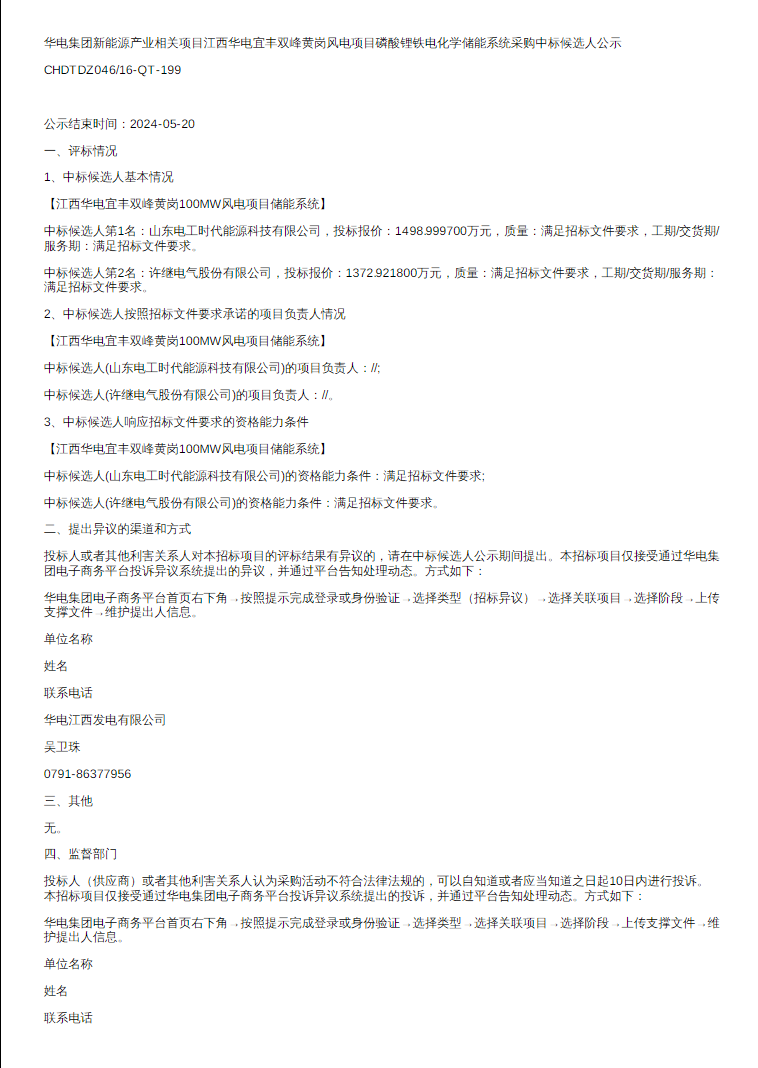 华电集团新能源产业相关项目江西华电宜丰双峰黄岗风电项目磷酸锂铁电化学储能系统采购中标候选人公示

CHDTDZ046/16-QT-199

公示结束时间：2024-05-20

一、评标情况

1、中标候选人基本情况

【江西华电宜丰双峰黄岗100MW风电项目储能系统】

中标候选人第1名：山东电工时代能源科技有限公司，投标报价：1498.999700万元，质量：满足招标文件要求，工期/交货期/服务期：满足招标文件要求。

中标候选人第2名：许继电气股份有限公司，投标报价：1372.921800万元，质量：满足招标文件要求，工期/交货期/服务期：满足招标文件要求。

2、中标候选人按照招标文件要求承诺的项目负责人情况

【江西华电宜丰双峰黄岗100MW风电项目储能系统】

中标候选人(山东电工时代能源科技有限公司)的项目负责人：//;

中标候选人(许继电气股份有限公司)的项目负责人：//。

3、中标候选人响应招标文件要求的资格能力条件

【江西华电宜丰双峰黄岗100MW风电项目储能系统】

中标候选人(山东电工时代能源科技有限公司)的资格能力条件：满足招标文件要求;

中标候选人(许继电气股份有限公司)的资格能力条件：满足招标文件要求。

二、提出异议的渠道和方式

投标人或者其他利害关系人对本招标项目的评标结果有异议的，请在中标候选人公示期间提出。本招标项目仅接受通过华电集团电子商务平台投诉异议系统提出的异议，并通过平台告知处理动态。方式如下：

华电集团电子商务平台首页右下角 ，按照提示完成登录或身份验证 ，选择类型（招标异议） ，选择关联项目 ，选择阶段 ，上传支撑文件 ，维护提出人信息。

单位名称

姓名

联系电话

华电江西发电有限公司

吴卫珠

0791-86377956

三、其他

无。

四、监督部门

投标人（供应商）或者其他利害关系人认为采购活动不符合法律法规的，可以自知道或者应当知道之日起10日内进行投诉。本招标项目仅接受通过华电集团电子商务平台投诉异议系统提出的投诉，并通过平台告知处理动态。方式如下：

华电集团电子商务平台首页右下角 ，按照提示完成登录或身份验证 ，选择类型 ，选择关联项目 ，选择阶段 ，上传支撑文件 ，维护提出人信息。

单位名称

姓名

联系电话